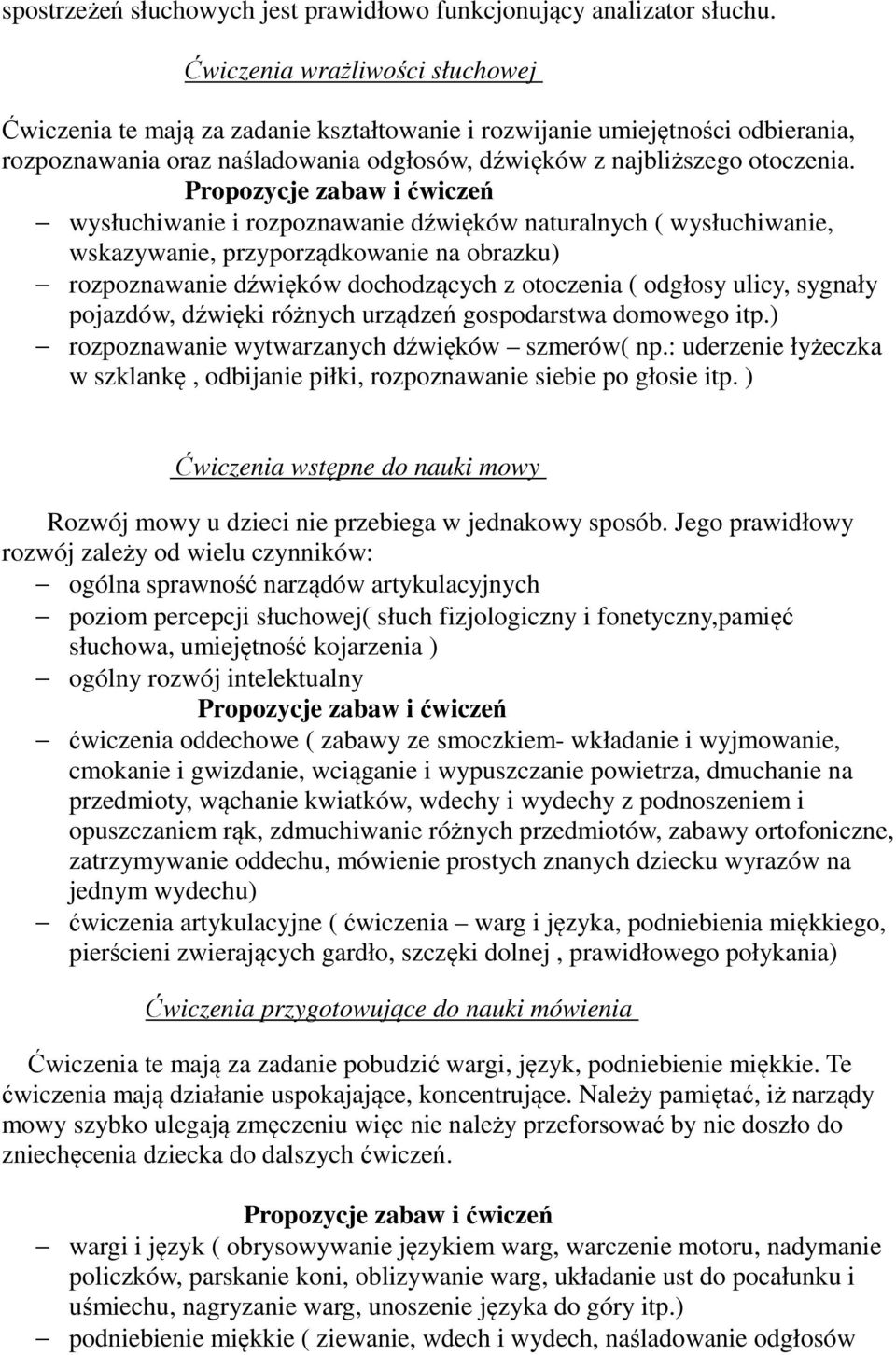 spostrzeżeń słuchowych jest prawidłowo funkcjonujący analizator słuchu.

Ćwiczenia wrażliwości słuchowej

Ćwiczenia te mają za zadanie kształtowanie i rozwijanie umiejętności odbierania, rozpoznawania oraz naśladowania odgłosów, dźwięków z najbliższego otoczenia.

Propozycje zabaw i ćwiczeń

– wysłuchiwanie i rozpoznawanie dźwięków naturalnych ( wysłuchiwanie, wskazywanie, przyporządkowanie na obrazku)
– rozpoznawanie dźwięków dochodzących z otoczenia ( odgłosy ulicy, sygnały pojazdów, dźwięki różnych urządzeń gospodarstwa domowego itp.)
– rozpoznawanie wytwarzanych dźwięków – szmerów( np.: uderzenie łyżeczka w szklankę , odbijanie piłki, rozpoznawanie siebie po głosie itp. )

Ćwiczenia wstępne do nauki mowy

Rozwój mowy u dzieci nie przebiega w jednakowy sposób. Jego prawidłowy rozwój zależy od wielu czynników:
– ogólna sprawność narządów artykulacyjnych
– poziom percepcji słuchowej( słuch fizjologiczny i fonetyczny,pamięć słuchowa, umiejętność kojarzenia )
– ogólny rozwój intelektualny

Propozycje zabaw i ćwiczeń

– ćwiczenia oddechowe ( zabawy ze smoczkiem- wkładanie i wyjmowanie, cmokanie i gwizdanie, wciąganie i wypuszczanie powietrza, dmuchanie na przedmioty, wąchanie kwiatków, wdechy i wydechy z podnoszeniem i opuszczaniem rąk, zdmuchiwanie różnych przedmiotów, zabawy ortofoniczne, zatrzymywanie oddechu, mówienie prostych znanych dziecku wyrazów na jednym wydechu)
– ćwiczenia artykulacyjne ( ćwiczenia – warg i języka, podniebienia miękkiego, pierścieni zwierających gardło, szczęki dolnej , prawidłowego połykania)

Ćwiczenia przygotowujące do nauki mówienia

Ćwiczenia te mają za zadanie pobudzić wargi, język, podniebienie miękkie. Te ćwiczenia mają działanie uspokajające, koncentrujące. Należy pamiętać, iż narządy mowy szybko ulegają zmęczeniu więc nie należy przeforsować by nie doszło do zniechęcenia dziecka do dalszych ćwiczeń.

Propozycje zabaw i ćwiczeń

– wargi i język ( obrysowywanie językiem warg, warczenie motoru, nadymanie policzków, parskanie koni, oblizywanie warg, układanie ust do pocałunku i uśmiechu, nagryzanie warg, unoszenie języka do góry itp.)
– podniebienie miękkie ( ziewanie, wdech i wydech, naśladowanie odgłosów